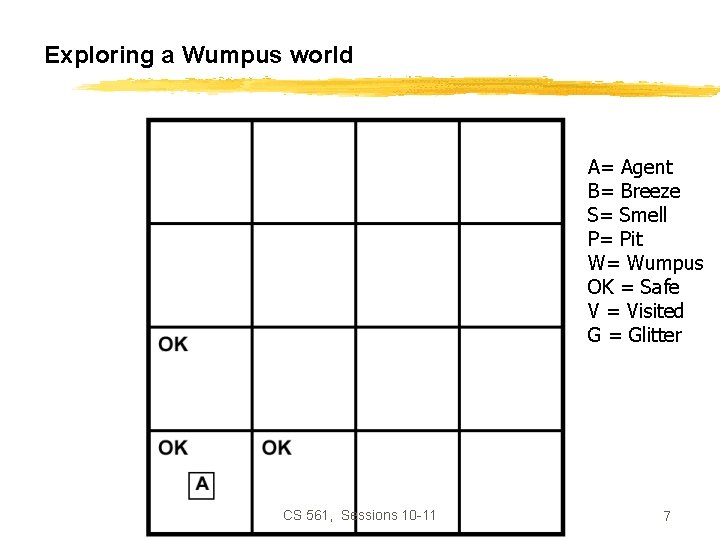 Exploring a Wumpus world

OK

OK

A

OK

A= Agent
B= Breeze
S= Smell
P= Pit
W= Wumpus
OK = Safe
V = Visited
G = Glitter

CS 561, Sessions 10-11

7